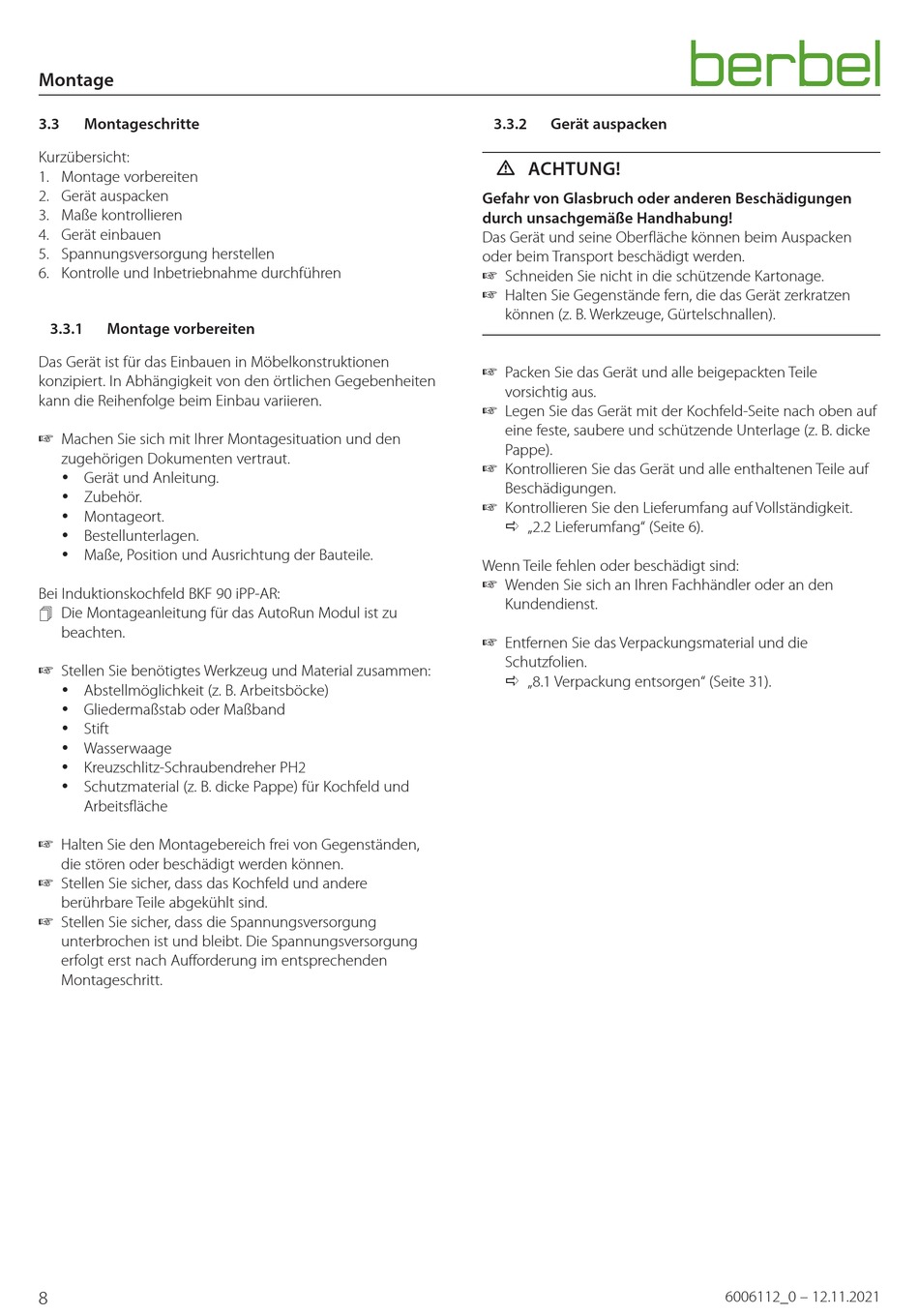 Montage

berbel

3.3 Montageschritte

Kurzübersicht:
1. Montage vorbereiten
2. Gerät auspacken
3. Maße kontrollieren
4. Gerät einbauen
5. Spannungsversorgung herstellen
6. Kontrolle und Inbetriebnahme durchführen

3.3.1 Montage vorbereiten

Das Gerät ist für das Einbauen in Möbelkonstruktionen konzipiert. In Abhängigkeit von den örtlichen Gegebenheiten kann die Reihenfolge beim Einbau variieren.

☞ Machen Sie sich mit Ihrer Montagesituation und den zugehörigen Dokumenten vertraut.
• Gerät und Anleitung.
• Zubehör.
• Montageort.
• Bestellunterlagen.
• Maße, Position und Ausrichtung der Bauteile.

Bei Induktionskochfeld BKF 90 iPP-AR:
Die Montageanleitung für das AutoRun Modul ist zu beachten.

☞ Stellen Sie benötigtes Werkzeug und Material zusammen:
• Abstellmöglichkeit (z. B. Arbeitsböcke)
• Gliedermaßstab oder Maßband
• Stift
• Wasserwaage
• Kreuzschlitz-Schraubendreher PH2
• Schutzmaterial (z. B. dicke Pappe) für Kochfeld und Arbeitsfläche

☞ Halten Sie den Montagebereich frei von Gegenständen, die stören oder beschädigt werden können.
☞ Stellen Sie sicher, dass das Kochfeld und andere berührbare Teile abgekühlt sind.
☞ Stellen Sie sicher, dass die Spannungsversorgung unterbrochen ist und bleibt. Die Spannungsversorgung erfolgt erst nach Aufforderung im entsprechenden Montageschritt.

3.3.2 Gerät auspacken

⚠ ACHTUNG!

Gefahr von Glasbruch oder anderen Beschädigungen durch unsachgemäße Handhabung!
Das Gerät und seine Oberfläche können beim Auspacken oder beim Transport beschädigt werden.
☞ Schneiden Sie nicht in die schützende Kartonage.
☞ Halten Sie Gegenstände fern, die das Gerät zerkratzen können (z. B. Werkzeuge, Gürtelschnallen).

☞ Packen Sie das Gerät und alle beigepackten Teile vorsichtig aus.
☞ Legen Sie das Gerät mit der Kochfeld-Seite nach oben auf eine feste, saubere und schützende Unterlage (z. B. dicke Pappe).
☞ Kontrollieren Sie das Gerät und alle enthaltenen Teile auf Beschädigungen.
☞ Kontrollieren Sie den Lieferumfang auf Vollständigkeit.
⇨ „2.2 Lieferumfang“ (Seite 6).

Wenn Teile fehlen oder beschädigt sind:
☞ Wenden Sie sich an Ihren Fachhändler oder an den Kundendienst.

☞ Entfernen Sie das Verpackungsmaterial und die Schutzfolien.
⇨ „8.1 Verpackung entsorgen“ (Seite 31).

8

6006112_0 – 12.11.2021